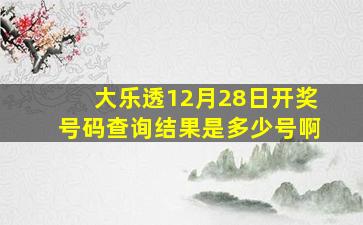 大乐透12月28日开奖号码查询结果是多少号啊